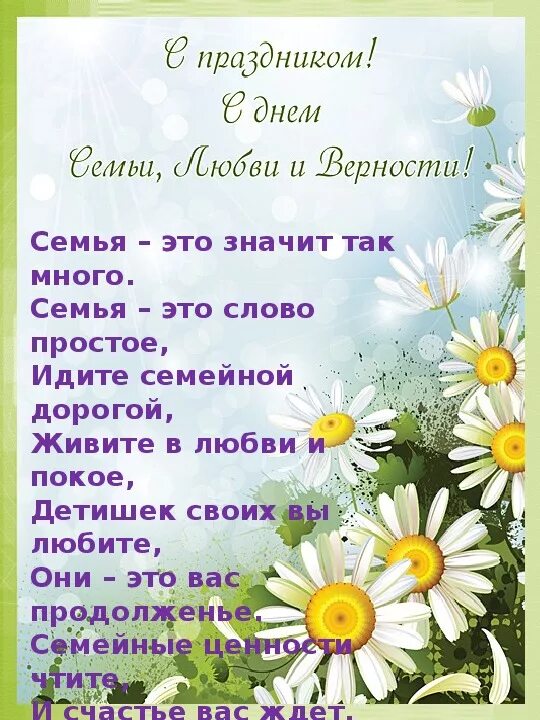 С праздником!
С днем
Семьи, Любви и Верности!

Семья – это значит так много.
Семья – это слово простое,
Идите семейной дорогой,
Живите в любви и покое,
Детишек своих вы любите,
Они – это вас продолженье.
Семейные ценности чтите,
И счастье вас ждет.